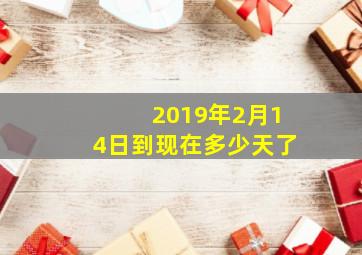 2019年2月14日到现在多少天了